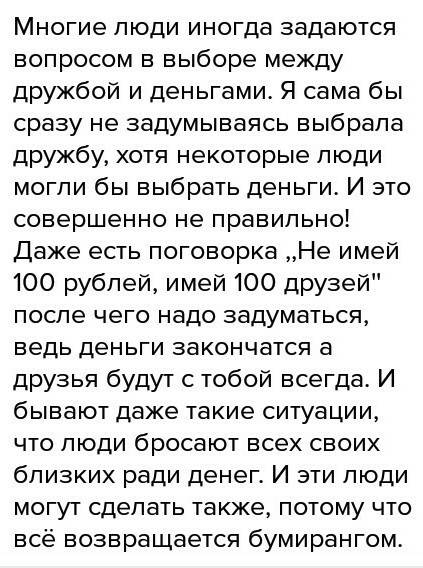 Многие люди иногда задаются вопросом в выборе между дружбой и деньгами. Я сама бы сразу не задумываясь выбрала дружбу, хотя некоторые люди могли бы выбрать деньги. И это совершенно не правильно! Даже есть поговорка „Не имей 100 рублей, имей 100 друзей" после чего надо задуматься, ведь деньги закончатся а друзья будут с тобой всегда. И бывают даже такие ситуации, что люди бросают всех своих близких ради денег. И эти люди могут сделать также, потому что всё возвращается бумирангом.